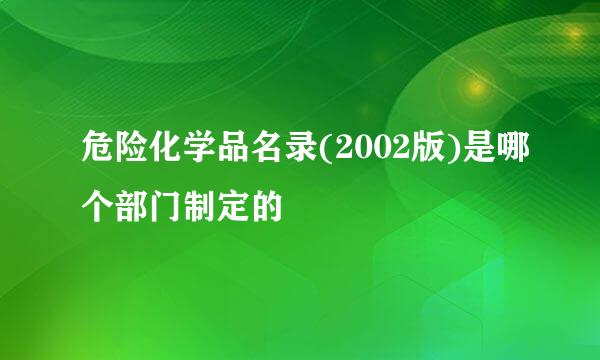 危险化学品名录(2002版)是哪个部门制定的